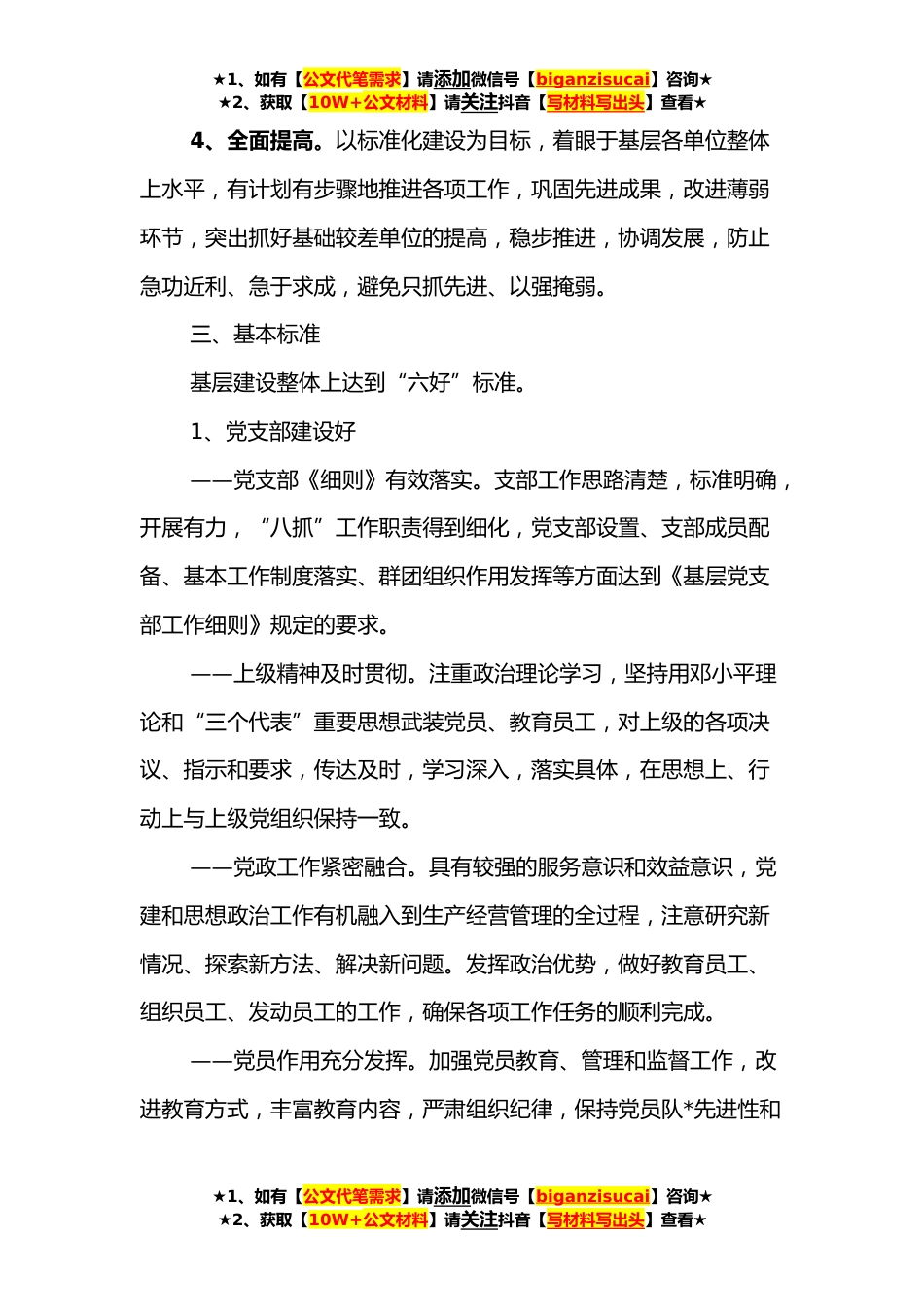 ★1、如有【公文代笔需求】请添加微信号【biganzisucai】咨询★
★2、获取【10W+公文材料】请关注抖音【写材料写出头】查看★

4、全面提高。以标准化建设为目标，着眼于基层各单位整体上水平，有计划有步骤地推进各项工作，巩固先进成果，改进薄弱环节，突出抓好基础较差单位的提高，稳步推进，协调发展，防止急功近利、急于求成，避免只抓先进、以强掩弱。

三、基本标准

基层建设整体上达到“六好”标准。

1、党支部建设好

——党支部《细则》有效落实。支部工作思路清楚，标准明确，开展有力，“八抓”工作职责得到细化，党支部设置、支部成员配备、基本工作制度落实、群团组织作用发挥等方面达到《基层党支部工作细则》规定的要求。

——上级精神及时贯彻。注重政治理论学习，坚持用邓小平理论和“三个代表”重要思想武装党员、教育员工，对上级的各项决议、指示和要求，传达及时，学习深入，落实具体，在思想上、行动上与上级党组织保持一致。

——党政工作紧密融合。具有较强的服务意识和效益意识，党建和思想政治工作有机融入到生产经营管理的全过程，注意研究新情况、探索新方法、解决新问题。发挥政治优势，做好教育员工、组织员工、发动员工的工作，确保各项工作任务的顺利完成。

——党员作用充分发挥。加强党员教育、管理和监督工作，改进教育方式，丰富教育内容，严肃组织纪律，保持党员队*先进性和

★1、如有【公文代笔需求】请添加微信号【biganzisucai】咨询★
★2、获取【10W+公文材料】请关注抖音【写材料写出头】查看★